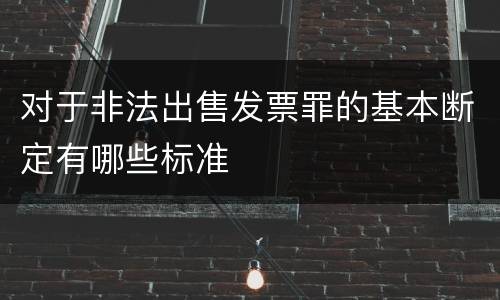 对于非法出售发票罪的基本断定有哪些标准